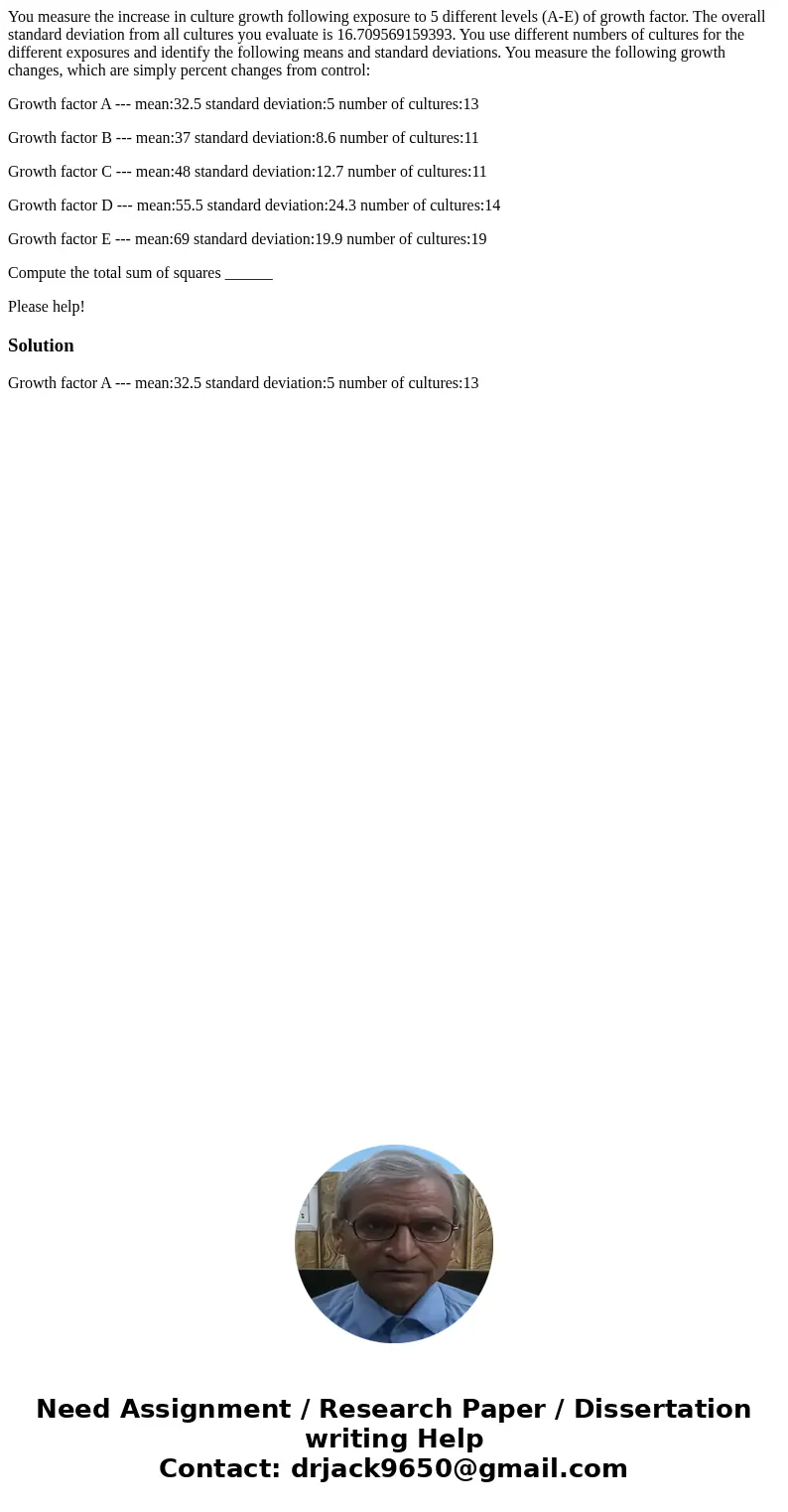 You measure the increase in culture growth following exposure to 5 different levels (A-E) of growth factor. The overall standard deviation from all cultures you evaluate is 16.709569159393. You use different numbers of cultures for the different exposures and identify the following means and standard deviations. You measure the following growth changes, which are simply percent changes from control:

Growth factor A --- mean:32.5 standard deviation:5 number of cultures:13

Growth factor B --- mean:37 standard deviation:8.6 number of cultures:11

Growth factor C --- mean:48 standard deviation:12.7 number of cultures:11

Growth factor D --- mean:55.5 standard deviation:24.3 number of cultures:14

Growth factor E --- mean:69 standard deviation:19.9 number of cultures:19

Compute the total sum of squares ______

Please help!

Solution

Growth factor A --- mean:32.5 standard deviation:5 number of cultures:13

Need Assignment / Research Paper / Dissertation writing Help
Contact: drjack9650@gmail.com